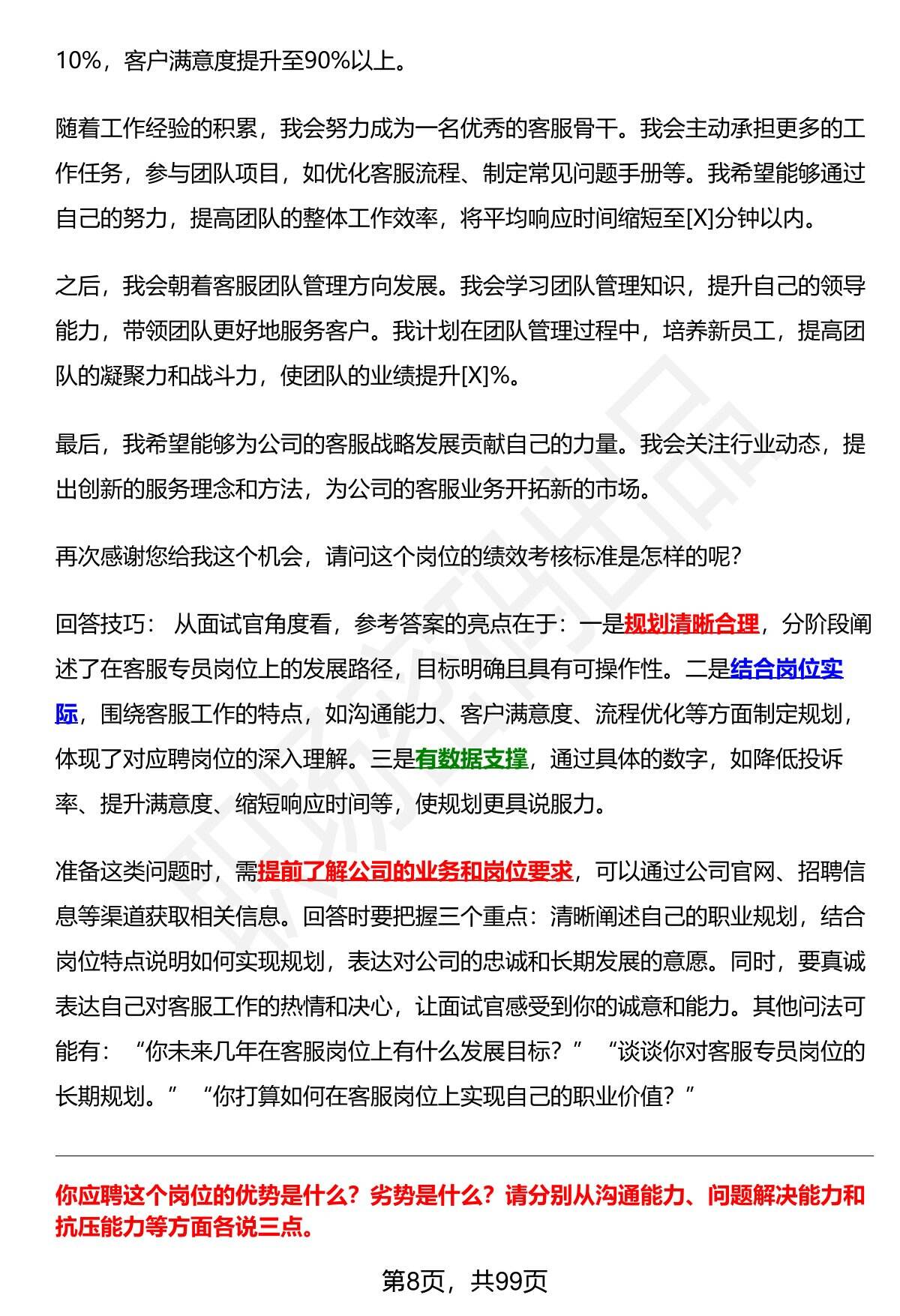 10%，客户满意度提升至90%以上。

随着工作经验的积累，我会努力成为一名优秀的客服骨干。我会主动承担更多的工作任务，参与团队项目，如优化客服流程、制定常见问题手册等。我希望能够通过自己的努力，提高团队的整体工作效率，将平均响应时间缩短至[X]分钟以内。

之后，我会朝着客服团队管理方向发展。我会学习团队管理知识，提升自己的领导能力，带领团队更好地服务客户。我计划在团队管理过程中，培养新员工，提高团队的凝聚力和战斗力，使团队的业绩提升[X]%。

最后，我希望能够为公司的客服战略发展贡献自己的力量。我会关注行业动态，提出创新的服务理念和方法，为公司的客服业务开拓新的市场。

再次感谢您给我这个机会，请问这个岗位的绩效考核标准是怎样的呢？

回答技巧： 从面试官角度看，参考答案的亮点在于：一是规划清晰合理，分阶段阐述了在客服专员岗位上的发展路径，目标明确且具有可操作性。二是结合岗位实际，围绕客服工作的特点，如沟通能力、客户满意度、流程优化等方面制定规划，体现了对应聘岗位的深入理解。三是有数据支撑，通过具体的数字，如降低投诉率、提升满意度、缩短响应时间等，使规划更具说服力。

准备这类问题时，需提前了解公司的业务和岗位要求，可以通过公司官网、招聘信息等渠道获取相关信息。回答时要把握三个重点：清晰阐述自己的职业规划，结合岗位特点说明如何实现规划，表达对公司的忠诚和长期发展的意愿。同时，要真诚表达自己对客服工作的热情和决心，让面试官感受到你的诚意和能力。其他问法可能有：“你未来几年在客服岗位上有什么发展目标？”“谈谈你对客服专员岗位的长期规划。”“你打算如何在客服岗位上实现自己的职业价值？”

你应聘这个岗位的优势是什么？劣势是什么？请分别从沟通能力、问题解决能力和抗压能力等方面各说三点。

第8页，共99页